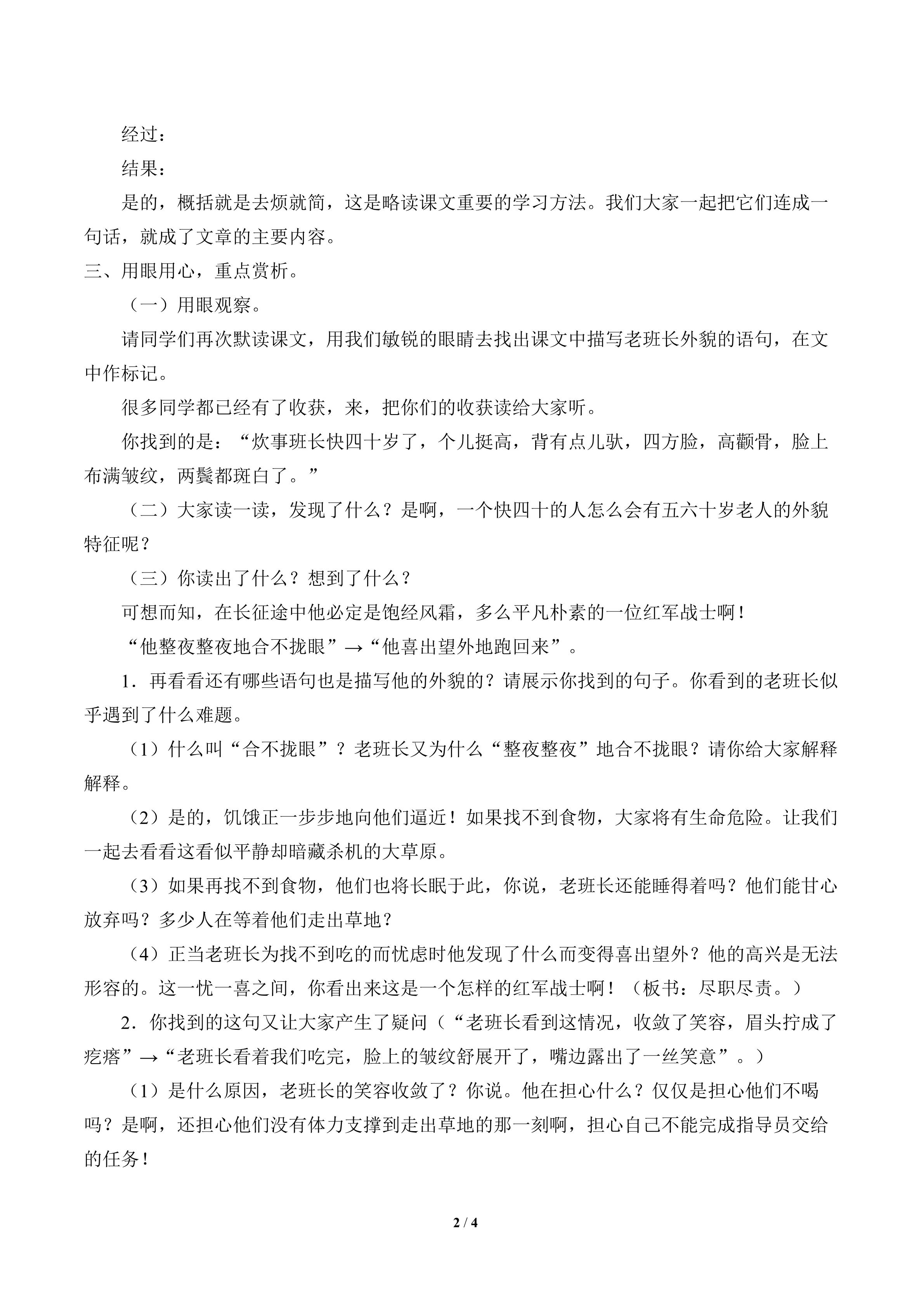 经过：

结果：

是的，概括就是去烦就简，这是略读课文重要的学习方法。我们大家一起把它们连成一句话，就成了文章的主要内容。

三、用眼用心，重点赏析。

（一）用眼观察。

请同学们再次默读课文，用我们敏锐的眼睛去找出课文中描写老班长外貌的语句，在文中作标记。

很多同学都已经有了收获，来，把你们的收获读给大家听。

你找到的是：“炊事班长快四十岁了，个儿挺高，背有点儿驮，四方脸，高颧骨，脸上布满皱纹，两鬓都斑白了。”

（二）大家读一读，发现了什么？是啊，一个快四十的人怎么会有五六十岁老人的外貌特征呢？

（三）你读出了什么？想到了什么？

可想而知，在长征途中他必定是饱经风霜，多么平凡朴素的一位红军战士啊！

“他整夜整夜地合不拢眼”→“他喜出望外地跑回来”。

1．再看看还有哪些语句也是描写他的外貌的？请展示你找到的句子。你看到的老班长似乎遇到了什么难题。

（1）什么叫“合不拢眼”？老班长又为什么“整夜整夜”地合不拢眼？请你给大家解释解释。

（2）是的，饥饿正一步步地向他们逼近！如果找不到食物，大家将有生命危险。让我们一起去看看这看似平静却暗藏杀机的大草原。

（3）如果再找不到食物，他们也将长眠于此，你说，老班长还能睡得着吗？他们能甘心放弃吗？多少人在等着他们走出草地？

（4）正当老班长为找不到吃的而忧虑时他发现了什么而变得喜出望外？他的高兴是无法形容的。这一忧一喜之间，你看出来这是一个怎样的红军战士啊！（板书：尽职尽责。）

2．你找到的这句又让大家产生了疑问（“老班长看到这情况，收敛了笑容，眉头拧成了疙瘩”→“老班长看着我们吃完，脸上的皱纹舒展开了，嘴边露出了一丝笑意”。）

（1）是什么原因，老班长的笑容收敛了？你说。他在担心什么？仅仅是担心他们不喝吗？是啊，还担心他们没有体力支撑到走出草地的那一刻啊，担心自己不能完成指导员交给的任务！

2 / 4